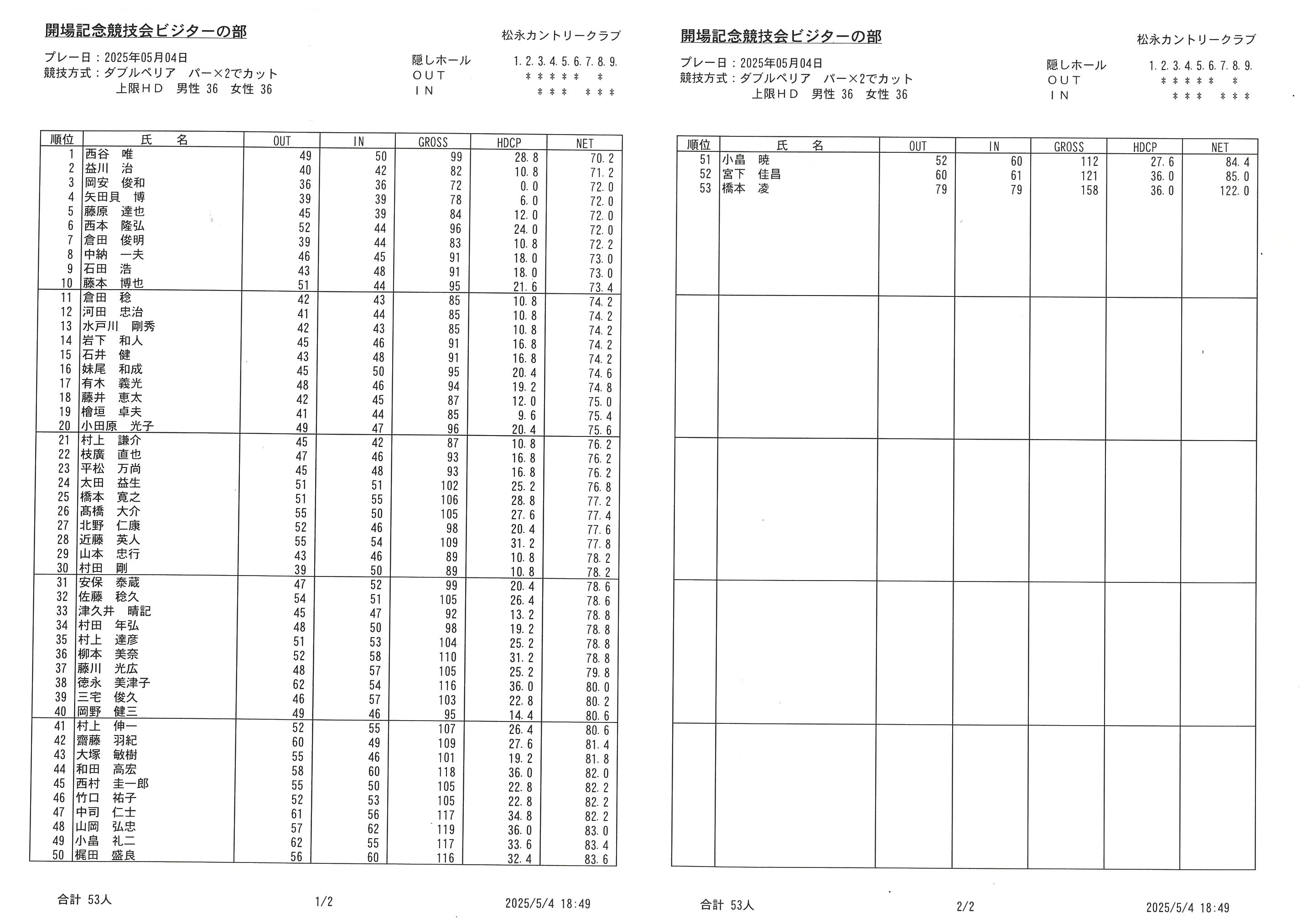 開場記念競技会ビジターの部

松永カントリークラブ

プレー日：2025年05月04日
競技方式：ダブルペリア　パー×2でカット
上限ＨＤ　男性 36　女性 36

隠しホール　1. 2. 3. 4. 5. 6. 7. 8. 9.
ＯＵＴ　＊＊＊＊＊　＊
ＩＮ　＊＊＊　＊＊＊

| 順位 | 氏　名 | OUT | IN | GROSS | HDCP | NET |
|---|---|---|---|---|---|---|
| 1 | 西谷　唯 | 49 | 50 | 99 | 28.8 | 70.2 |
| 2 | 益川　治 | 40 | 42 | 82 | 10.8 | 71.2 |
| 3 | 岡安　俊和 | 36 | 36 | 72 | 0.0 | 72.0 |
| 4 | 矢田貝　博 | 39 | 39 | 78 | 6.0 | 72.0 |
| 5 | 藤原　達也 | 45 | 39 | 84 | 12.0 | 72.0 |
| 6 | 西本　隆弘 | 52 | 44 | 96 | 24.0 | 72.0 |
| 7 | 倉田　俊明 | 39 | 44 | 83 | 10.8 | 72.2 |
| 8 | 中納　一夫 | 46 | 45 | 91 | 18.0 | 73.0 |
| 9 | 石田　浩 | 43 | 48 | 91 | 18.0 | 73.0 |
| 10 | 藤本　博也 | 51 | 44 | 95 | 21.6 | 73.4 |
| 11 | 倉田　稔 | 42 | 43 | 85 | 10.8 | 74.2 |
| 12 | 河田　忠治 | 41 | 44 | 85 | 10.8 | 74.2 |
| 13 | 水戸川　剛秀 | 42 | 43 | 85 | 10.8 | 74.2 |
| 14 | 岩下　和人 | 45 | 46 | 91 | 16.8 | 74.2 |
| 15 | 石井　健 | 43 | 48 | 91 | 16.8 | 74.2 |
| 16 | 妹尾　和成 | 45 | 50 | 95 | 20.4 | 74.6 |
| 17 | 有木　義光 | 48 | 46 | 94 | 19.2 | 74.8 |
| 18 | 藤井　恵太 | 42 | 45 | 87 | 12.0 | 75.0 |
| 19 | 檜垣　卓夫 | 41 | 44 | 85 | 9.6 | 75.4 |
| 20 | 小田原　光子 | 49 | 47 | 96 | 20.4 | 75.6 |
| 21 | 村上　謙介 | 45 | 42 | 87 | 10.8 | 76.2 |
| 22 | 枝廣　直也 | 47 | 46 | 93 | 16.8 | 76.2 |
| 23 | 平松　万尚 | 45 | 48 | 93 | 16.8 | 76.2 |
| 24 | 太田　益生 | 51 | 51 | 102 | 25.2 | 76.8 |
| 25 | 橋本　寛之 | 51 | 55 | 106 | 28.8 | 77.2 |
| 26 | 髙橋　大介 | 55 | 50 | 105 | 27.6 | 77.4 |
| 27 | 北野　仁康 | 52 | 46 | 98 | 20.4 | 77.6 |
| 28 | 近藤　英人 | 55 | 54 | 109 | 31.2 | 77.8 |
| 29 | 山本　忠行 | 43 | 46 | 89 | 10.8 | 78.2 |
| 30 | 村田　剛 | 39 | 50 | 89 | 10.8 | 78.2 |
| 31 | 安保　泰蔵 | 47 | 52 | 99 | 20.4 | 78.6 |
| 32 | 佐藤　稔久 | 54 | 51 | 105 | 26.4 | 78.6 |
| 33 | 津久井　晴記 | 45 | 47 | 92 | 13.2 | 78.8 |
| 34 | 村田　年弘 | 48 | 50 | 98 | 19.2 | 78.8 |
| 35 | 村上　達彦 | 51 | 53 | 104 | 25.2 | 78.8 |
| 36 | 柳本　美奈 | 52 | 58 | 110 | 31.2 | 78.8 |
| 37 | 藤川　光広 | 48 | 57 | 105 | 25.2 | 79.8 |
| 38 | 徳永　美津子 | 62 | 54 | 116 | 36.0 | 80.0 |
| 39 | 三宅　俊久 | 46 | 57 | 103 | 22.8 | 80.2 |
| 40 | 岡野　健三 | 49 | 46 | 95 | 14.4 | 80.6 |
| 41 | 村上　伸一 | 52 | 55 | 107 | 26.4 | 80.6 |
| 42 | 齋藤　羽紀 | 60 | 49 | 109 | 27.6 | 81.4 |
| 43 | 大塚　敏樹 | 55 | 46 | 101 | 19.2 | 81.8 |
| 44 | 和田　高宏 | 58 | 60 | 118 | 36.0 | 82.0 |
| 45 | 西村　圭一郎 | 55 | 50 | 105 | 22.8 | 82.2 |
| 46 | 竹口　祐子 | 52 | 53 | 105 | 22.8 | 82.2 |
| 47 | 中司　仁士 | 61 | 56 | 117 | 34.8 | 82.2 |
| 48 | 山岡　弘忠 | 57 | 62 | 119 | 36.0 | 83.0 |
| 49 | 小畠　礼二 | 62 | 55 | 117 | 33.6 | 83.4 |
| 50 | 梶田　盛良 | 56 | 60 | 116 | 32.4 | 83.6 |

合計 53人　1/2　2025/5/4 18:49

開場記念競技会ビジターの部

松永カントリークラブ

プレー日：2025年05月04日
競技方式：ダブルペリア　パー×2でカット
上限ＨＤ　男性 36　女性 36

隠しホール　1. 2. 3. 4. 5. 6. 7. 8. 9.
ＯＵＴ　＊＊＊＊＊　＊
ＩＮ　＊＊＊　＊＊＊

| 順位 | 氏　名 | OUT | IN | GROSS | HDCP | NET |
|---|---|---|---|---|---|---|
| 51 | 小畠　暁 | 52 | 60 | 112 | 27.6 | 84.4 |
| 52 | 宮下　佳昌 | 60 | 61 | 121 | 36.0 | 85.0 |
| 53 | 橋本　凌 | 79 | 79 | 158 | 36.0 | 122.0 |

合計 53人　2/2　2025/5/4 18:49